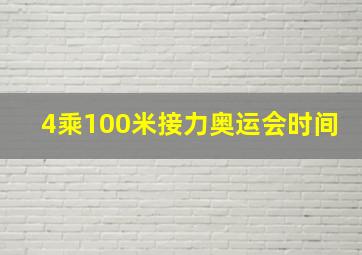 4乘100米接力奥运会时间